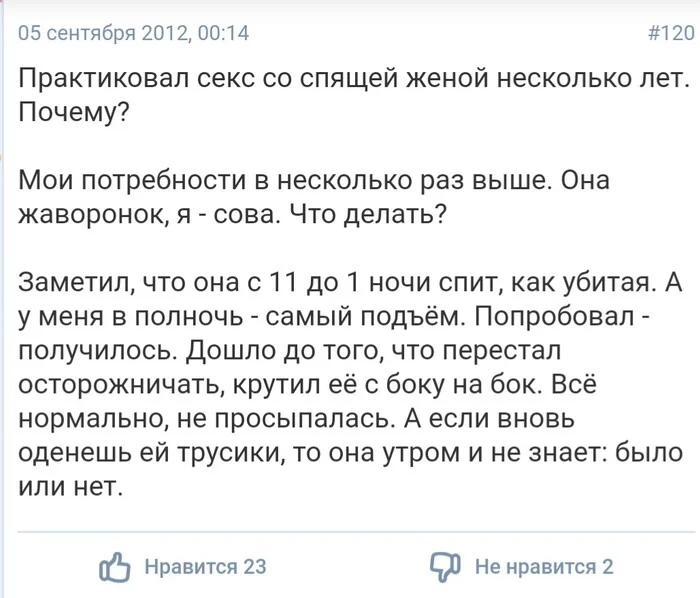 05 сентября 2012, 00:14 #120

Практиковал секс со спящей женой несколько лет. Почему?

Мои потребности в несколько раз выше. Она жаворонок, я - сова. Что делать?

Заметил, что она с 11 до 1 ночи спит, как убитая. А у меня в полночь - самый подъём. Попробовал - получилось. Дошло до того, что перестал осторожничать, крутил её с боку на бок. Всё нормально, не просыпалась. А если вновь оденешь ей трусики, то она утром и не знает: было или нет.

Нравится 23

Не нравится 2